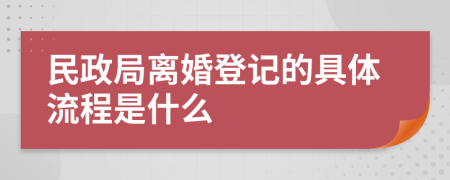 民政局离婚登记的具体流程是什么